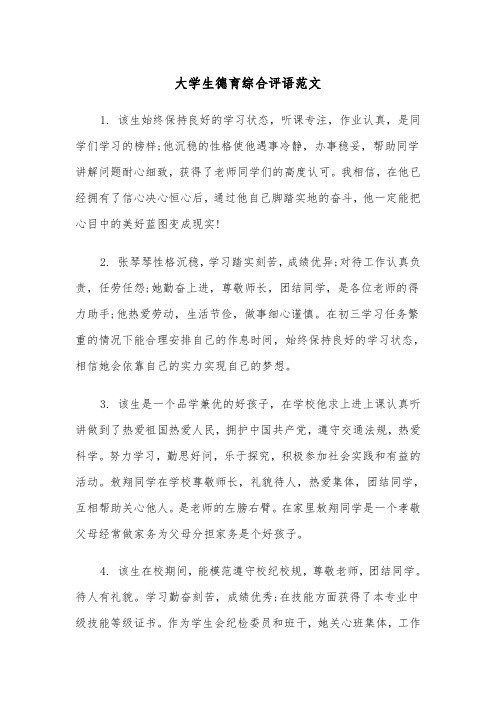 大学生德育综合评语范文

1. 该生始终保持良好的学习状态，听课专注，作业认真，是同学们学习的榜样;他沉稳的性格使他遇事冷静，办事稳妥，帮助同学讲解问题耐心细致，获得了老师同学们的高度认可。我相信，在他已经拥有了信心决心恒心后，通过他自己脚踏实地的奋斗，他一定能把心目中的美好蓝图变成现实!

2. 张琴琴性格沉稳，学习踏实刻苦，成绩优异;对待工作认真负责，任劳任怨;她勤奋上进，尊敬师长，团结同学，是各位老师的得力助手;他热爱劳动，生活节俭，做事细心谨慎。在初三学习任务繁重的情况下能合理安排自己的作息时间，始终保持良好的学习状态，相信她会依靠自己的实力实现自己的梦想。

3. 该生是一个品学兼优的好孩子，在学校他求上进上课认真听讲做到了热爱祖国热爱人民，拥护中国共产党，遵守交通法规，热爱科学。努力学习，勤思好问，乐于探究，积极参加社会实践和有益的活动。敖翔同学在学校尊敬师长，礼貌待人，热爱集体，团结同学，互相帮助关心他人。是老师的左膀右臂。在家里敖翔同学是一个孝敬父母经常做家务为父母分担家务是个好孩子。

4. 该生在校期间，能模范遵守校纪校规，尊敬老师，团结同学。待人有礼貌。学习勤奋刻苦，成绩优秀;在技能方面获得了本专业中级技能等级证书。作为学生会纪检委员和班干，她关心班集体，工作